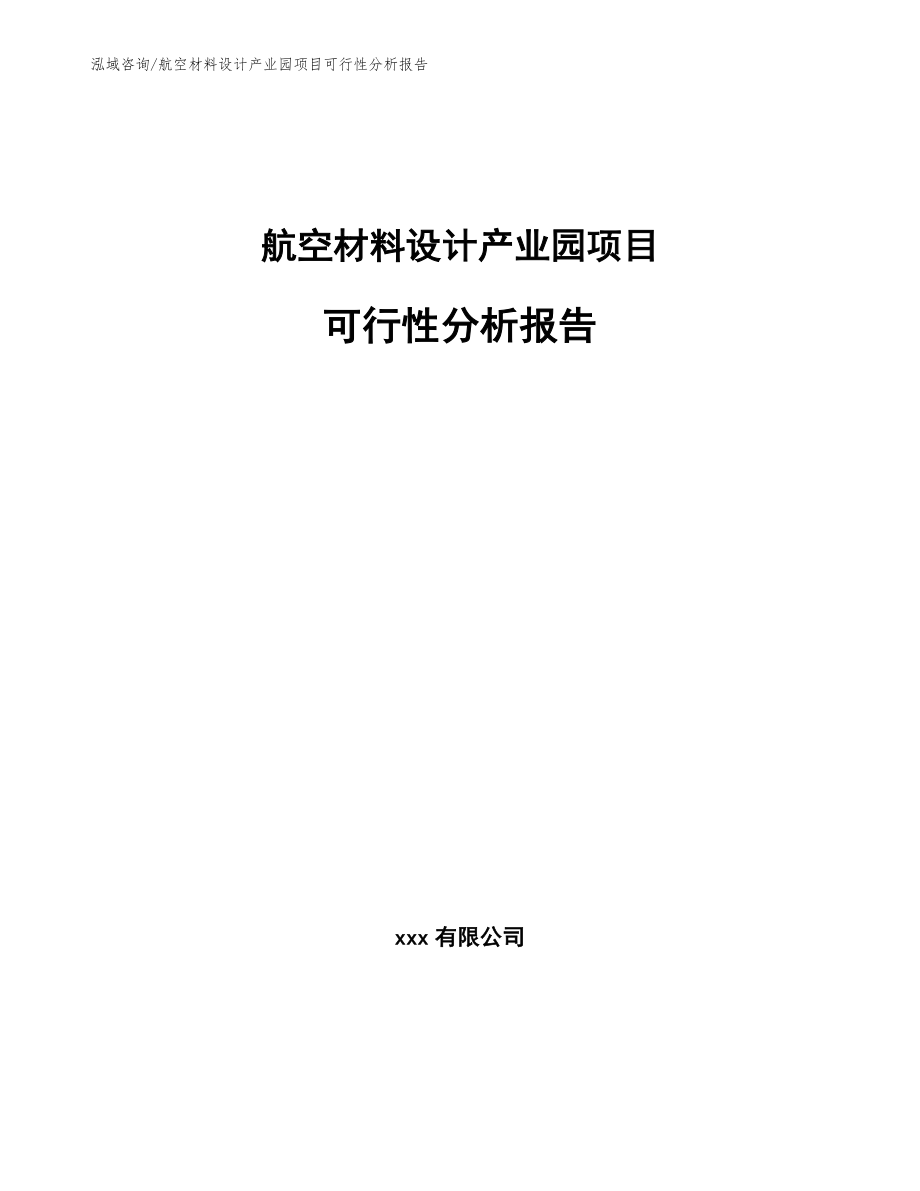 泓域咨询/航空材料设计产业园项目可行性分析报告

航空材料设计产业园项目

可行性分析报告

xxx 有限公司